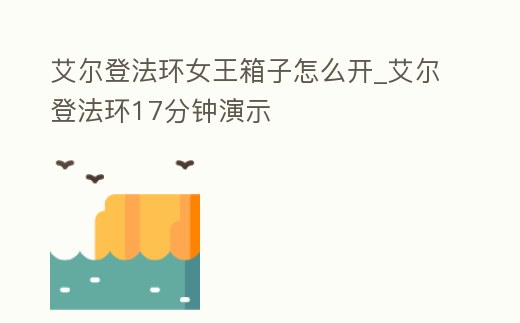 艾尔登法环女王箱子怎么开_艾尔登法环17分钟演示